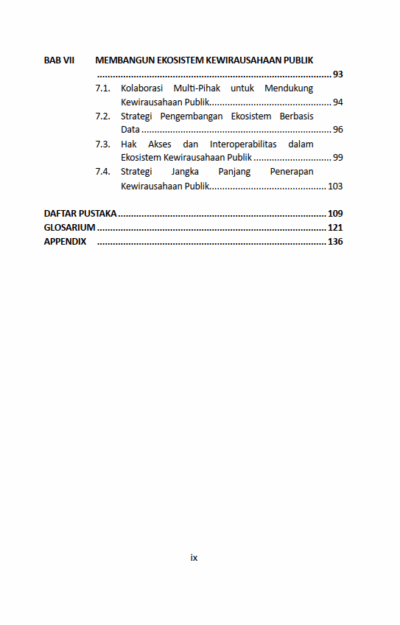 BAB VII MEMBANGUN EKOSISTEM KEWIRAUSAHAAN PUBLIK 93

7.1. Kolaborasi Multi-Pihak untuk Mendukung Kewirausahaan Publik 94

7.2. Strategi Pengembangan Ekosistem Berbasis Data 96

7.3. Hak Akses dan Interoperabilitas dalam Ekosistem Kewirausahaan Publik 99

7.4. Strategi Jangka Panjang Penerapan Kewirausahaan Publik 103

DAFTAR PUSTAKA 109
GLOSARIUM 121
APPENDIX 136

ix